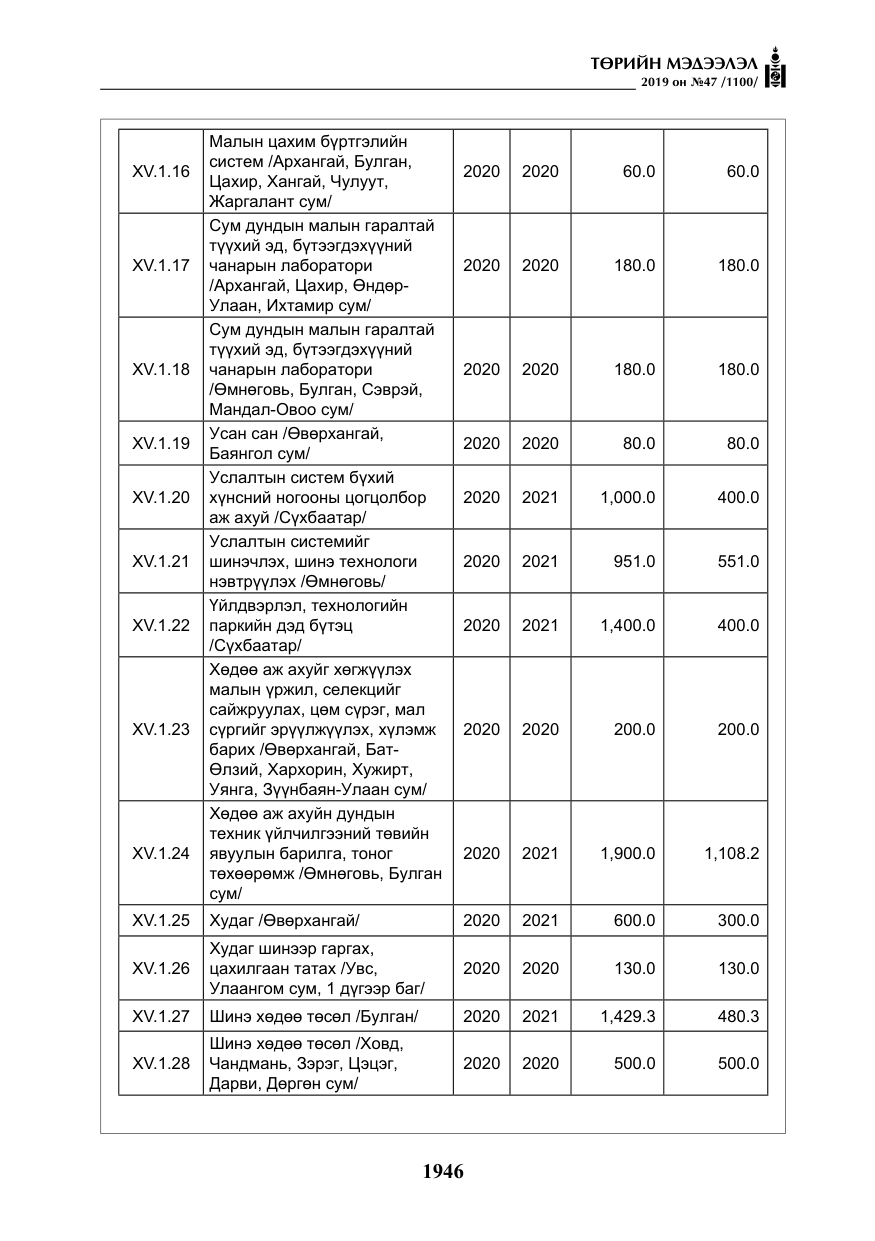 ТӨРИЙН МЭДЭЭЛЭЛ
2019 он №47 /1100/

| XV.1.16 | Малын цахим бүртгэлийн систем /Архангай, Булган, Цахир, Хангай, Чулуут, Жаргалант сум/ | 2020 | 2020 | 60.0 | 60.0 |
|---|---|---|---|---|---|
| XV.1.17 | Сум дундын малын гаралтай түүхий эд, бүтээгдэхүүний чанарын лаборатори /Архангай, Цахир, Өндөр-Улаан, Ихтамир сум/ | 2020 | 2020 | 180.0 | 180.0 |
| XV.1.18 | Сум дундын малын гаралтай түүхий эд, бүтээгдэхүүний чанарын лаборатори /Өмнөговь, Булган, Сэврэй, Мандал-Овоо сум/ | 2020 | 2020 | 180.0 | 180.0 |
| XV.1.19 | Усан сан /Өвөрхангай, Баянгол сум/ | 2020 | 2020 | 80.0 | 80.0 |
| XV.1.20 | Услалтын систем бүхий хүнсний ногооны цогцолбор аж ахуй /Сүхбаатар/ | 2020 | 2021 | 1,000.0 | 400.0 |
| XV.1.21 | Услалтын системийг шинэчлэх, шинэ технологи нэвтрүүлэх /Өмнөговь/ | 2020 | 2021 | 951.0 | 551.0 |
| XV.1.22 | Үйлдвэрлэл, технологийн паркийн дэд бүтэц /Сүхбаатар/ | 2020 | 2021 | 1,400.0 | 400.0 |
| XV.1.23 | Хөдөө аж ахуйг хөгжүүлэх малын үржил, селекцийг сайжруулах, цөм сүрэг, мал сүргийг эрүүлжүүлэх, хүлэмж барих /Өвөрхангай, Бат-Өлзий, Хархорин, Хужирт, Уянга, Зүүнбаян-Улаан сум/ | 2020 | 2020 | 200.0 | 200.0 |
| XV.1.24 | Хөдөө аж ахуйн дундын техник үйлчилгээний төвийн явуулын барилга, тоног төхөөрөмж /Өмнөговь, Булган сум/ | 2020 | 2021 | 1,900.0 | 1,108.2 |
| XV.1.25 | Худаг /Өвөрхангай/ | 2020 | 2021 | 600.0 | 300.0 |
| XV.1.26 | Худаг шинээр гаргах, цахилгаан татах /Увс, Улаангом сум, 1 дүгээр баг/ | 2020 | 2020 | 130.0 | 130.0 |
| XV.1.27 | Шинэ хөдөө төсөл /Булган/ | 2020 | 2021 | 1,429.3 | 480.3 |
| XV.1.28 | Шинэ хөдөө төсөл /Ховд, Чандмань, Зэрэг, Цэцэг, Дарви, Дөргөн сум/ | 2020 | 2020 | 500.0 | 500.0 |

1946